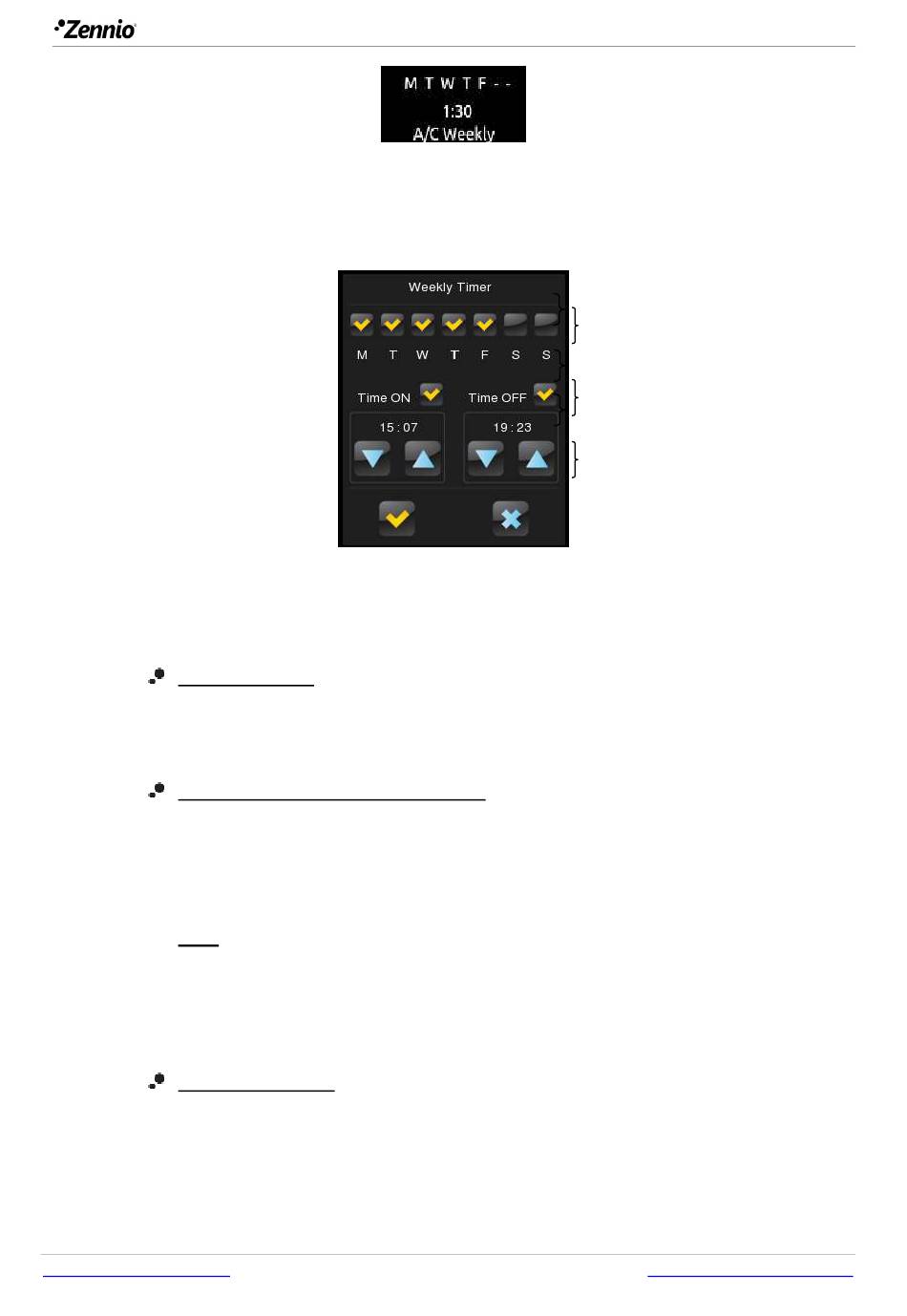 Zennio

M T W T F - -
1:30
A/C Weekly

Weekly Timer

M T W T F S S

Time ON

Time OFF

15 : 07

19 : 23